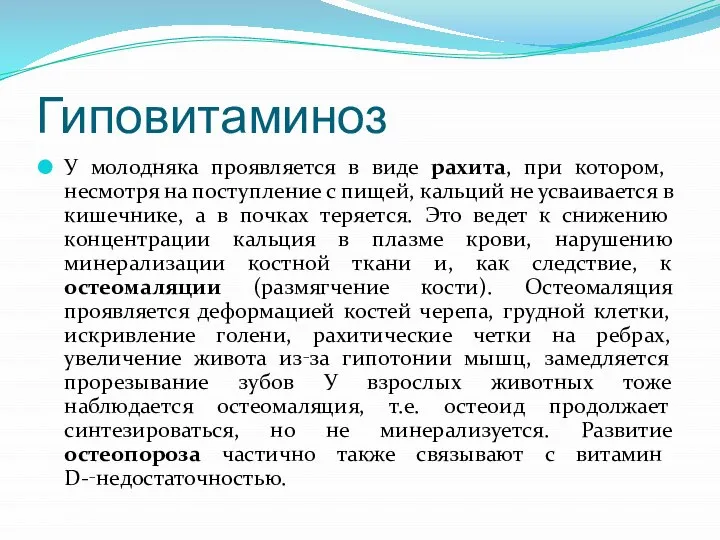 Гиповитаминоз

У молодняка проявляется в виде рахита, при котором, несмотря на поступление с пищей, кальций не усваивается в кишечнике, а в почках теряется. Это ведет к снижению концентрации кальция в плазме крови, нарушению минерализации костной ткани и, как следствие, к остеомаляции (размягчение кости). Остеомаляция проявляется деформацией костей черепа, грудной клетки, искривление голени, рахитические четки на ребрах, увеличение живота из-за гипотонии мышц, замедляется прорезывание зубов У взрослых животных тоже наблюдается остеомаляция, т.е. остеоид продолжает синтезироваться, но не минерализуется. Развитие остеопороза частично также связывают с витамин D--недостаточностью.